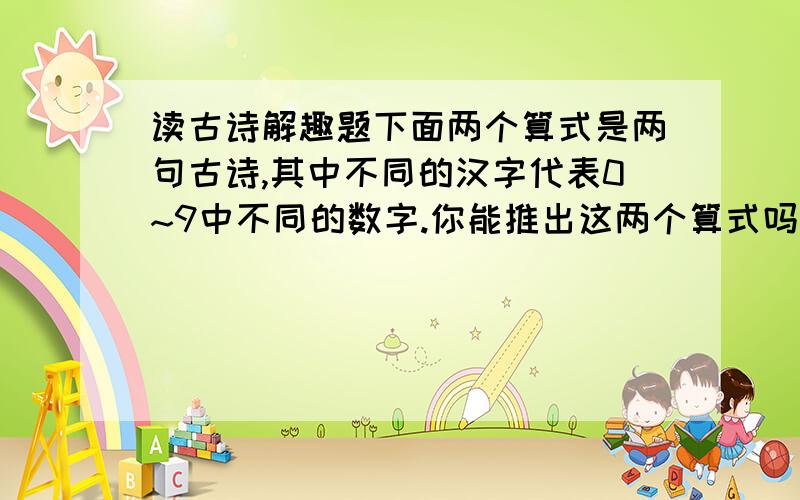 读古诗解趣题下面两个算式是两句古诗,其中不同的汉字代表0~9中不同的数字.你能推出这两个算式吗

A
B C